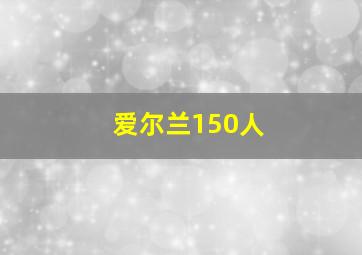 爱尔兰150人